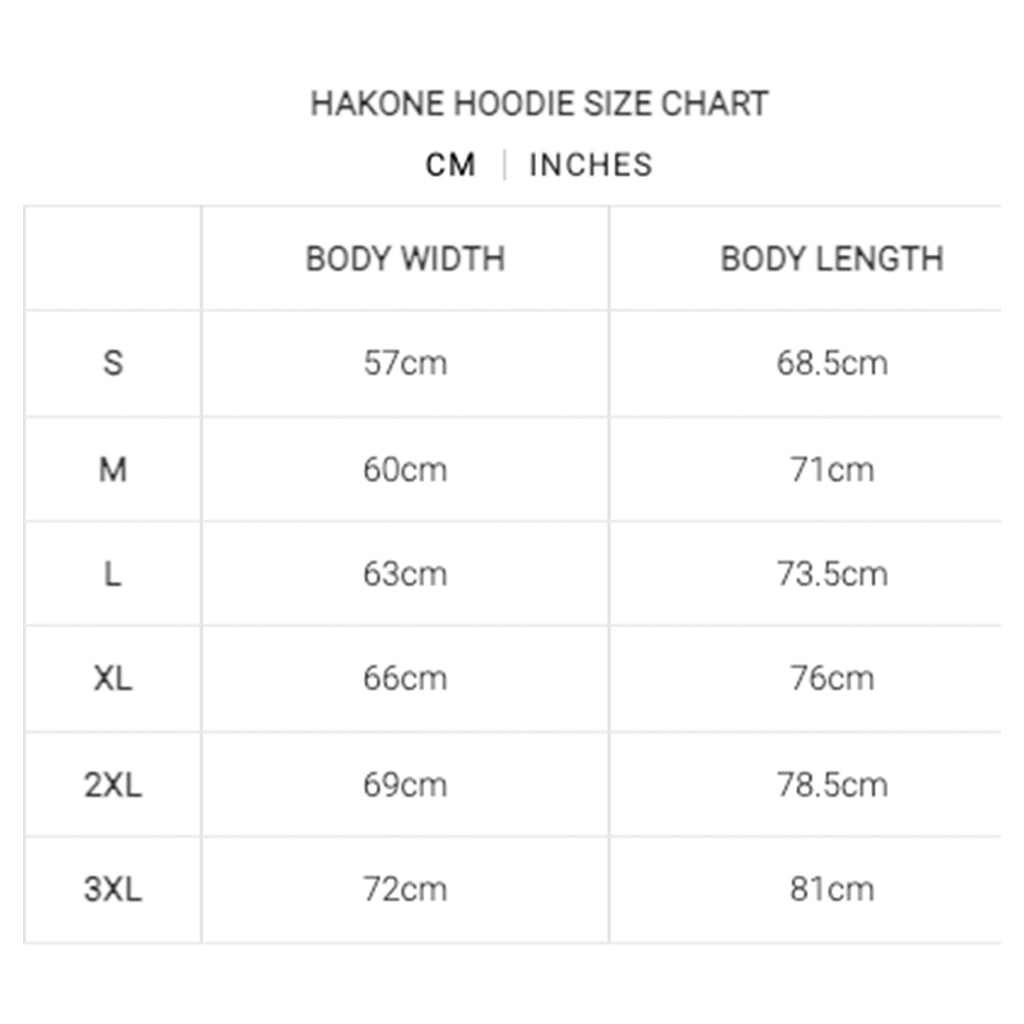 HAKONE HOODIE SIZE CHART

CM | INCHES

| | BODY WIDTH | BODY LENGTH |
|---|---|---|
| S | 57cm | 68.5cm |
| M | 60cm | 71cm |
| L | 63cm | 73.5cm |
| XL | 66cm | 76cm |
| 2XL | 69cm | 78.5cm |
| 3XL | 72cm | 81cm |